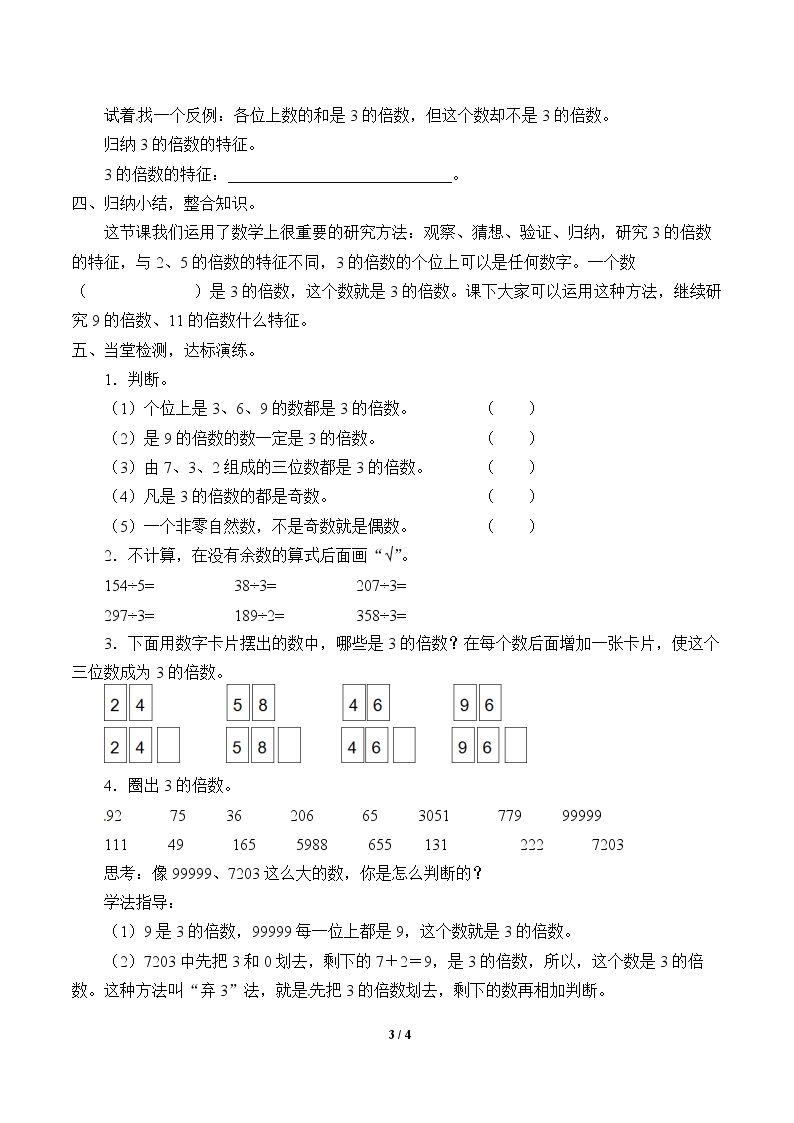 试着找一个反例：各位上数的和是3的倍数，但这个数却不是3的倍数。

归纳3的倍数的特征。

3的倍数的特征：____。

四、归纳小结，整合知识。

这节课我们运用了数学上很重要的研究方法：观察、猜想、验证、归纳，研究3的倍数的特征，与2、5的倍数的特征不同，3的倍数的个位上可以是任何数字。一个数（ ）是3的倍数，这个数就是3的倍数。课下大家可以运用这种方法，继续研究9的倍数、11的倍数什么特征。

五、当堂检测，达标演练。

1．判断。

（1）个位上是3、6、9的数都是3的倍数。 （ ）

（2）是9的倍数的数一定是3的倍数。 （ ）

（3）由7、3、2组成的三位数都是3的倍数。 （ ）

（4）凡是3的倍数的都是奇数。 （ ）

（5）一个非零自然数，不是奇数就是偶数。 （ ）

2．不计算，在没有余数的算式后面画“√”。

154÷5= 38÷3= 207÷3=

297÷3= 189÷2= 358÷3=

3．下面用数字卡片摆出的数中，哪些是3的倍数？在每个数后面增加一张卡片，使这个三位数成为3的倍数。

2 4 5 8 4 6 9 6

2 4 5 8 4 6 9 6

4．圈出3的倍数。

.92 75 36 206 65 3051 779 99999

111 49 165 5988 655 131 222 7203

思考：像99999、7203这么大的数，你是怎么判断的？

学法指导：

（1）9是3的倍数，99999每一位上都是9，这个数就是3的倍数。

（2）7203中先把3和0划去，剩下的7＋2＝9，是3的倍数，所以，这个数是3的倍数。这种方法叫“弃3”法，就是先把3的倍数划去，剩下的数再相加判断。

3 / 4